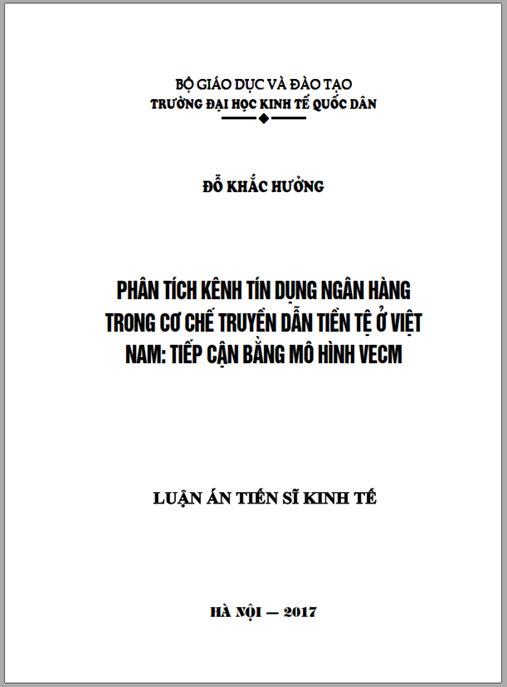 BỘ GIÁO DỤC VÀ ĐÀO TẠO
TRƯỜNG ĐẠI HỌC KINH TẾ QUỐC DÂN

ĐỖ KHẮC HƯỞNG

PHÂN TÍCH KÊNH TÍN DỤNG NGÂN HÀNG TRONG CƠ CHẾ TRUYỀN DẪN TIỀN TỆ Ở VIỆT NAM: TIẾP CẬN BẰNG MÔ HÌNH VECM

LUẬN ÁN TIẾN SĨ KINH TẾ

HÀ NỘI – 2017